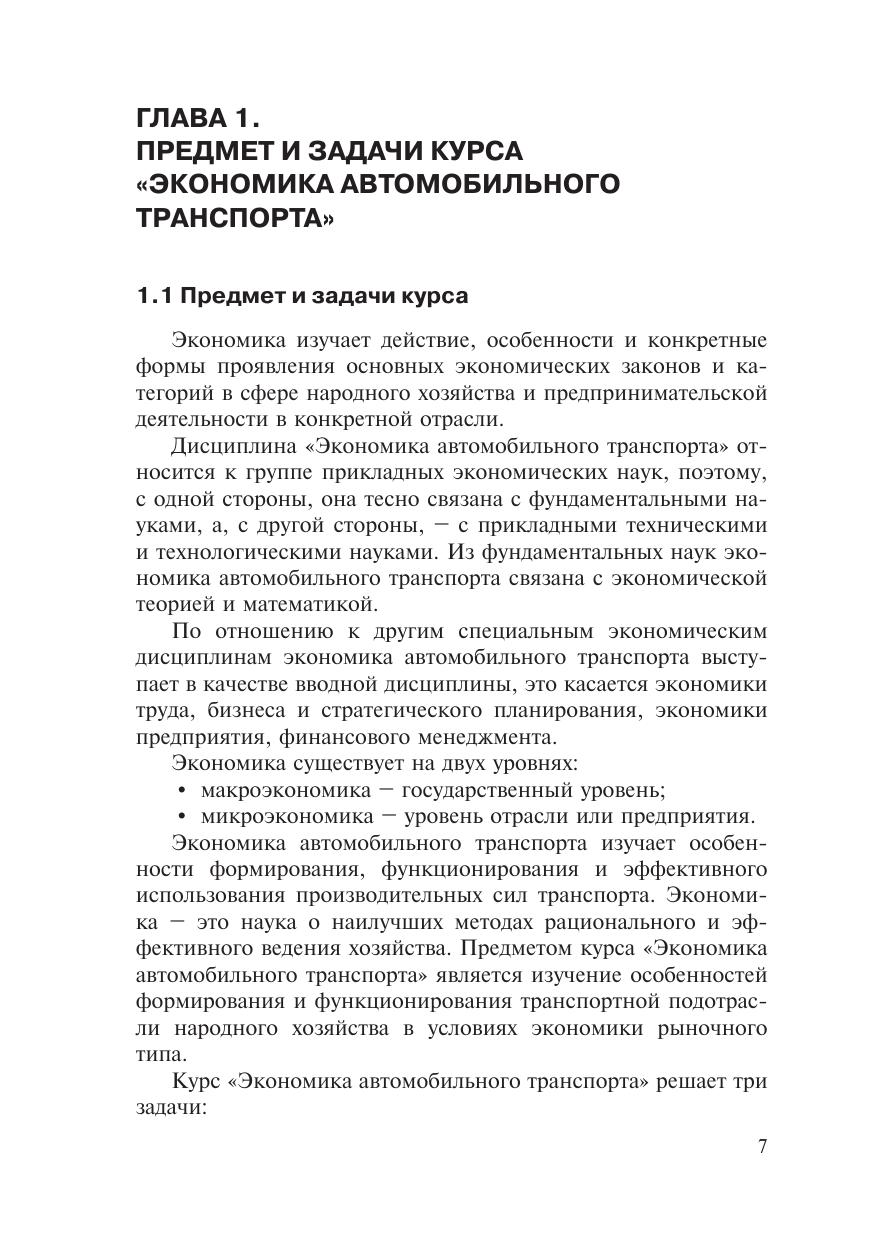 ГЛАВА 1.
ПРЕДМЕТ И ЗАДАЧИ КУРСА «ЭКОНОМИКА АВТОМОБИЛЬНОГО ТРАНСПОРТА»

1.1 Предмет и задачи курса

Экономика изучает действие, особенности и конкретные формы проявления основных экономических законов и категорий в сфере народного хозяйства и предпринимательской деятельности в конкретной отрасли.

Дисциплина «Экономика автомобильного транспорта» относится к группе прикладных экономических наук, поэтому, с одной стороны, она тесно связана с фундаментальными науками, а, с другой стороны, — с прикладными техническими и технологическими науками. Из фундаментальных наук экономика автомобильного транспорта связана с экономической теорией и математикой.

По отношению к другим специальным экономическим дисциплинам экономика автомобильного транспорта выступает в качестве вводной дисциплины, это касается экономики труда, бизнеса и стратегического планирования, экономики предприятия, финансового менеджмента.

Экономика существует на двух уровнях:
• макроэкономика — государственный уровень;
• микроэкономика — уровень отрасли или предприятия.

Экономика автомобильного транспорта изучает особенности формирования, функционирования и эффективного использования производительных сил транспорта. Экономика — это наука о наилучших методах рационального и эффективного ведения хозяйства. Предметом курса «Экономика автомобильного транспорта» является изучение особенностей формирования и функционирования транспортной подотрасли народного хозяйства в условиях экономики рыночного типа.

Курс «Экономика автомобильного транспорта» решает три задачи:

7